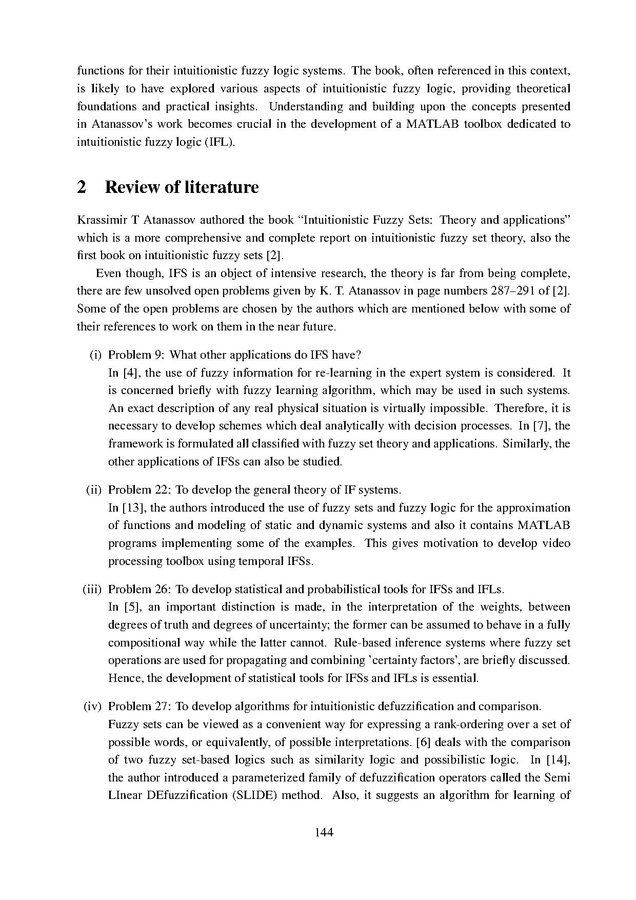 functions for their intuitionistic fuzzy logic systems. The book, often referenced in this context, is likely to have explored various aspects of intuitionistic fuzzy logic, providing theoretical foundations and practical insights. Understanding and building upon the concepts presented in Atanassov's work becomes crucial in the development of a MATLAB toolbox dedicated to intuitionistic fuzzy logic (IFL).

2 Review of literature

Krassimir T Atanassov authored the book "Intuitionistic Fuzzy Sets: Theory and applications" which is a more comprehensive and complete report on intuitionistic fuzzy set theory, also the first book on intuitionistic fuzzy sets [2].

Even though, IFS is an object of intensive research, the theory is far from being complete, there are few unsolved open problems given by K. T. Atanassov in page numbers 287–291 of [2]. Some of the open problems are chosen by the authors which are mentioned below with some of their references to work on them in the near future.

(i) Problem 9: What other applications do IFS have?
In [4], the use of fuzzy information for re-learning in the expert system is considered. It is concerned briefly with fuzzy learning algorithm, which may be used in such systems. An exact description of any real physical situation is virtually impossible. Therefore, it is necessary to develop schemes which deal analytically with decision processes. In [7], the framework is formulated all classified with fuzzy set theory and applications. Similarly, the other applications of IFSs can also be studied.

(ii) Problem 22: To develop the general theory of IF systems.
In [13], the authors introduced the use of fuzzy sets and fuzzy logic for the approximation of functions and modeling of static and dynamic systems and also it contains MATLAB programs implementing some of the examples. This gives motivation to develop video processing toolbox using temporal IFSs.

(iii) Problem 26: To develop statistical and probabilistical tools for IFSs and IFLs.
In [5], an important distinction is made, in the interpretation of the weights, between degrees of truth and degrees of uncertainty; the former can be assumed to behave in a fully compositional way while the latter cannot. Rule-based inference systems where fuzzy set operations are used for propagating and combining 'certainty factors', are briefly discussed. Hence, the development of statistical tools for IFSs and IFLs is essential.

(iv) Problem 27: To develop algorithms for intuitionistic defuzzification and comparison.
Fuzzy sets can be viewed as a convenient way for expressing a rank-ordering over a set of possible words, or equivalently, of possible interpretations. [6] deals with the comparison of two fuzzy set-based logics such as similarity logic and possibilistic logic. In [14], the author introduced a parameterized family of defuzzification operators called the Semi LInear DEfuzzification (SLIDE) method. Also, it suggests an algorithm for learning of

144